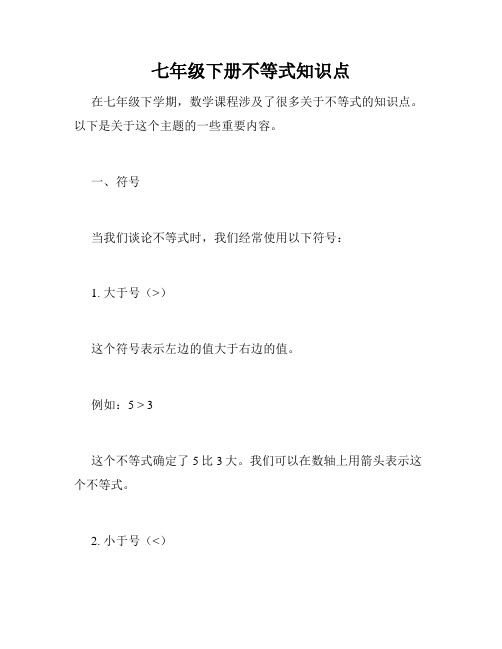 七年级下册不等式知识点

在七年级下学期，数学课程涉及了很多关于不等式的知识点。以下是关于这个主题的一些重要内容。

一、符号

当我们谈论不等式时，我们经常使用以下符号：

1. 大于号（>）

这个符号表示左边的值大于右边的值。

例如：$5 > 3$

这个不等式确定了 5 比 3 大。我们可以在数轴上用箭头表示这个不等式。

2. 小于号（<）